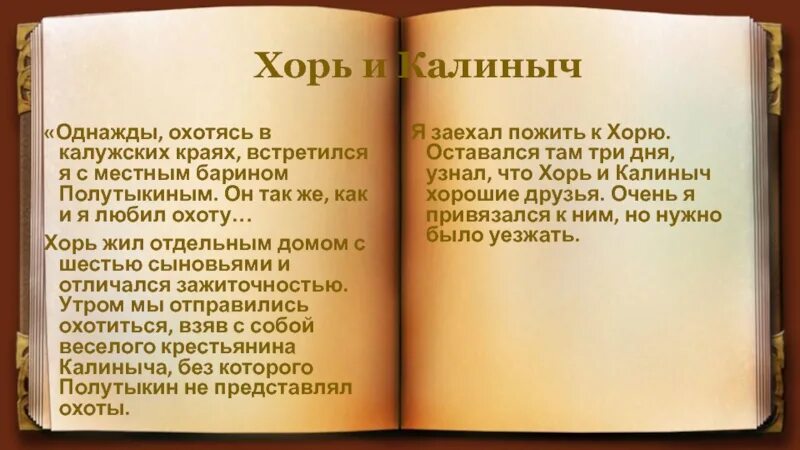 Хорь и Калиныч

«Однажды, охотясь в калужских краях, встретился я с местным барином Полутыкиным. Он так же, как и я любил охоту…

Хорь жил отдельным домом с шестью сыновьями и отличался зажиточностью. Утром мы отправились охотиться, взяв с собой веселого крестьянина Калиныча, без которого Полутыкин не представлял охоты.

Я заехал пожить к Хорю. Оставался там три дня, узнал, что Хорь и Калиныч хорошие друзья. Очень я привязался к ним, но нужно было уезжать.